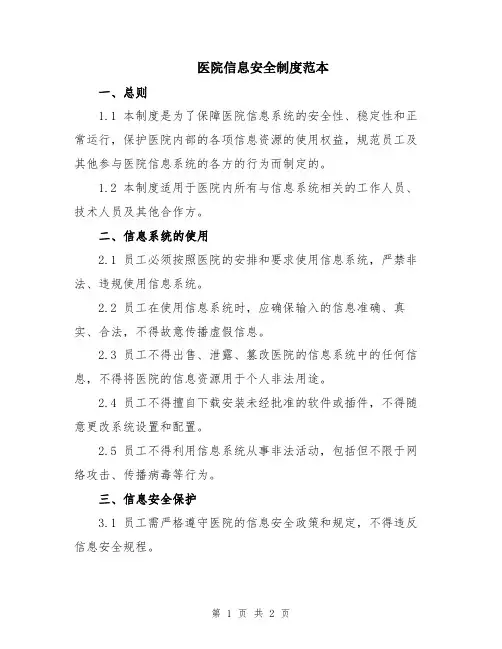 医院信息安全制度范本

一、总则

1.1 本制度是为了保障医院信息系统的安全性、稳定性和正常运行，保护医院内部的各项信息资源的使用权益，规范员工及其他参与医院信息系统的各方的行为而制定的。

1.2 本制度适用于医院内所有与信息系统相关的工作人员、技术人员及其他合作方。

二、信息系统的使用

2.1 员工必须按照医院的安排和要求使用信息系统，严禁非法、违规使用信息系统。

2.2 员工在使用信息系统时，应确保输入的信息准确、真实、合法，不得故意传播虚假信息。

2.3 员工不得出售、泄露、篡改医院的信息系统中的任何信息，不得将医院的信息资源用于个人非法用途。

2.4 员工不得擅自下载安装未经批准的软件或插件，不得随意更改系统设置和配置。

2.5 员工不得利用信息系统从事非法活动，包括但不限于网络攻击、传播病毒等行为。

三、信息安全保护

3.1 员工需严格遵守医院的信息安全政策和规定，不得违反信息安全规程。

第 1 页 共 2 页